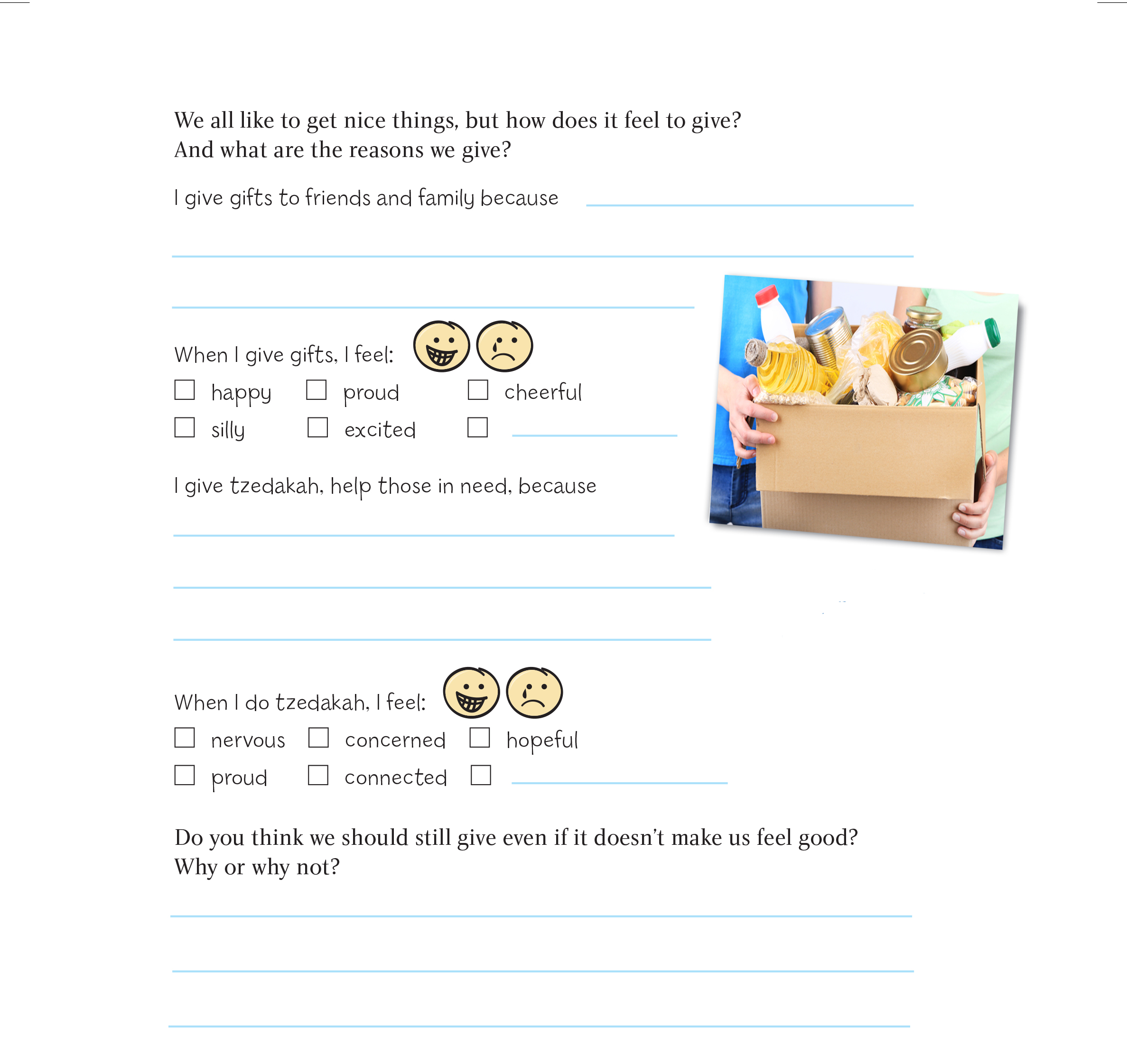 We all like to get nice things, but how does it feel to give? And what are the reasons we give?

I give gifts to friends and family because

When I give gifts, I feel:

☐ happy ☐ proud ☐ cheerful
☐ silly ☐ excited ☐

I give tzedakah, help those in need, because

When I do tzedakah, I feel:

☐ nervous ☐ concerned ☐ hopeful
☐ proud ☐ connected ☐

Do you think we should still give even if it doesn't make us feel good? Why or why not?